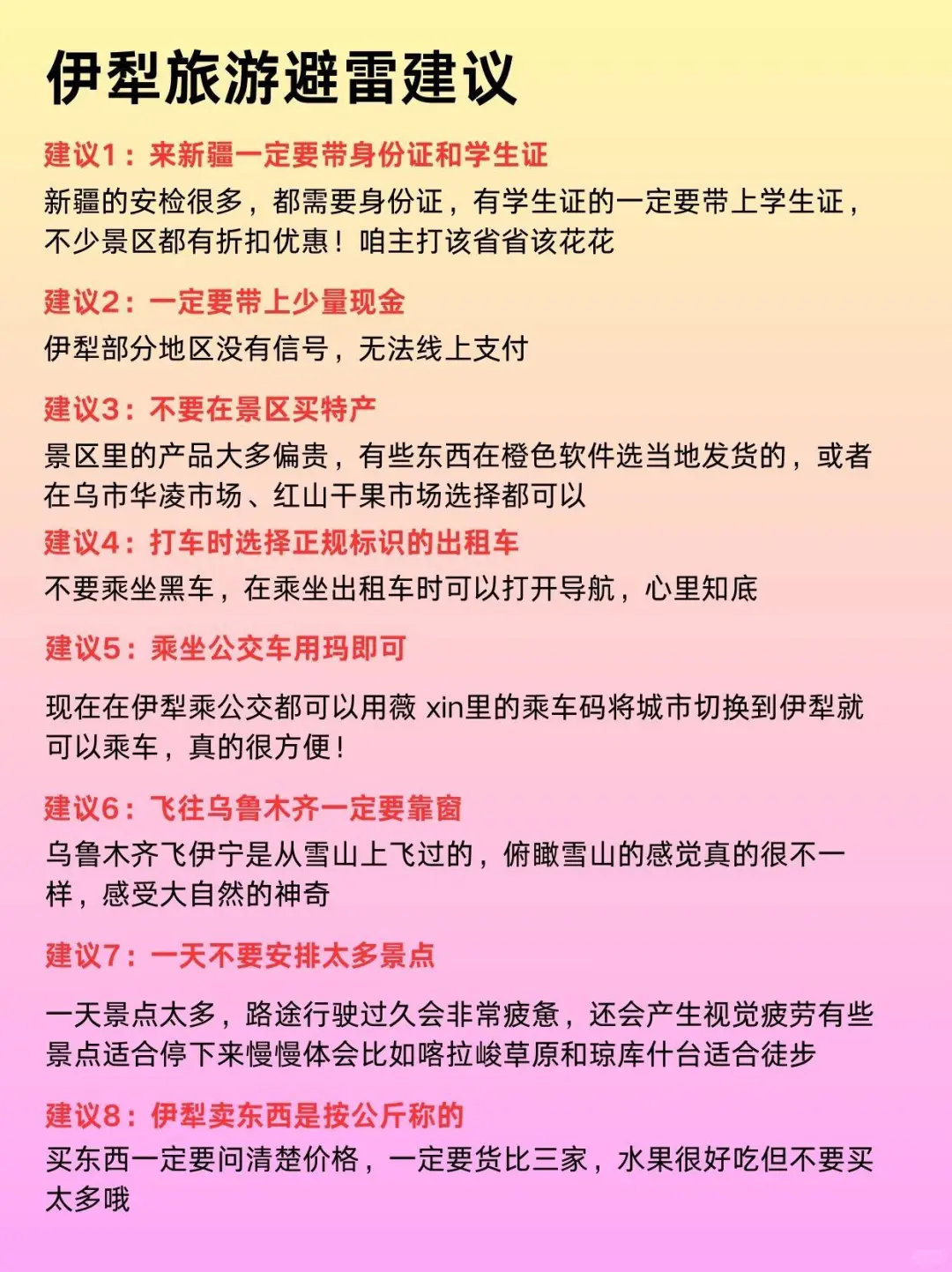 伊犁旅游避雷建议

建议1：来新疆一定要带身份证和学生证
新疆的安检很多，都需要身份证，有学生证的一定要带上学生证，不少景区都有折扣优惠！咱主打该省省该花花

建议2：一定要带上少量现金
伊犁部分地区没有信号，无法线上支付

建议3：不要在景区买特产
景区里的产品大多偏贵，有些东西在橙色软件选当地发货的，或者在乌市华凌市场、红山干果市场选择都可以

建议4：打车时选择正规标识的出租车
不要乘坐黑车，在乘坐出租车时可以打开导航，心里知底

建议5：乘坐公交车用玛即可
现在在伊犁乘公交都可以用薇 xin里的乘车码将城市切换到伊犁就可以乘车，真的很方便！

建议6：飞往乌鲁木齐一定要靠窗
乌鲁木齐飞伊宁是从雪山上飞过的，俯瞰雪山的感觉真的很不一样，感受大自然的神奇

建议7：一天不要安排太多景点
一天景点太多，路途行驶过久会非常疲惫，还会产生视觉疲劳有些景点适合停下来慢慢体会比如喀拉峻草原和琼库什台适合徒步

建议8：伊犁卖东西是按公斤称的
买东西一定要问清楚价格，一定要货比三家，水果很好吃但不要买太多哦